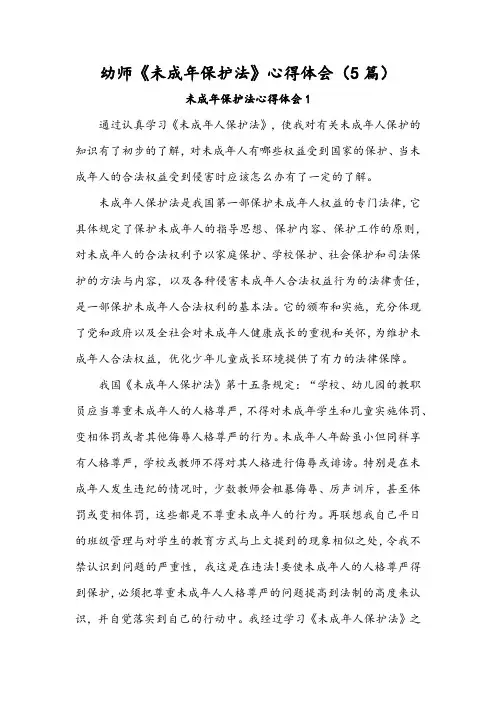 幼师《未成年保护法》心得体会（5篇）

未成年保护法心得体会1

通过认真学习《未成年人保护法》，使我对有关未成年人保护的知识有了初步的了解，对未成年人有哪些权益受到国家的保护、当未成年人的合法权益受到侵害时应该怎么办有了一定的了解。

未成年人保护法是我国第一部保护未成年人权益的专门法律，它具体规定了保护未成年人的指导思想、保护内容、保护工作的原则，对未成年人的合法权利予以家庭保护、学校保护、社会保护和司法保护的方法与内容，以及各种侵害未成年人合法权益行为的法律责任，是一部保护未成年人合法权利的基本法。它的颁布和实施，充分体现了党和政府以及全社会对未成年人健康成长的重视和关怀，为维护未成年人合法权益，优化少年儿童成长环境提供了有力的法律保障。

我国《未成年人保护法》第十五条规定：“学校、幼儿园的教职员应当尊重未成年人的人格尊严，不得对未成年学生和儿童实施体罚、变相体罚或者其他侮辱人格尊严的行为。未成年人年龄虽小但同样享有人格尊严，学校或教师不得对其人格进行侮辱或诽谤。特别是在未成年人发生违纪的情况时，少数教师会粗暴侮辱、厉声训斥，甚至体罚或变相体罚，这些都是不尊重未成年人的行为。再联想我自己平日的班级管理与对学生的教育方式与上文提到的现象相似之处，令我不禁认识到问题的严重性，我这是在违法！要使未成年人的人格尊严得到保护，必须把尊重未成年人人格尊严的问题提高到法制的高度来认识，并自觉落实到自己的行动中。我经过学习《未成年人保护法》之